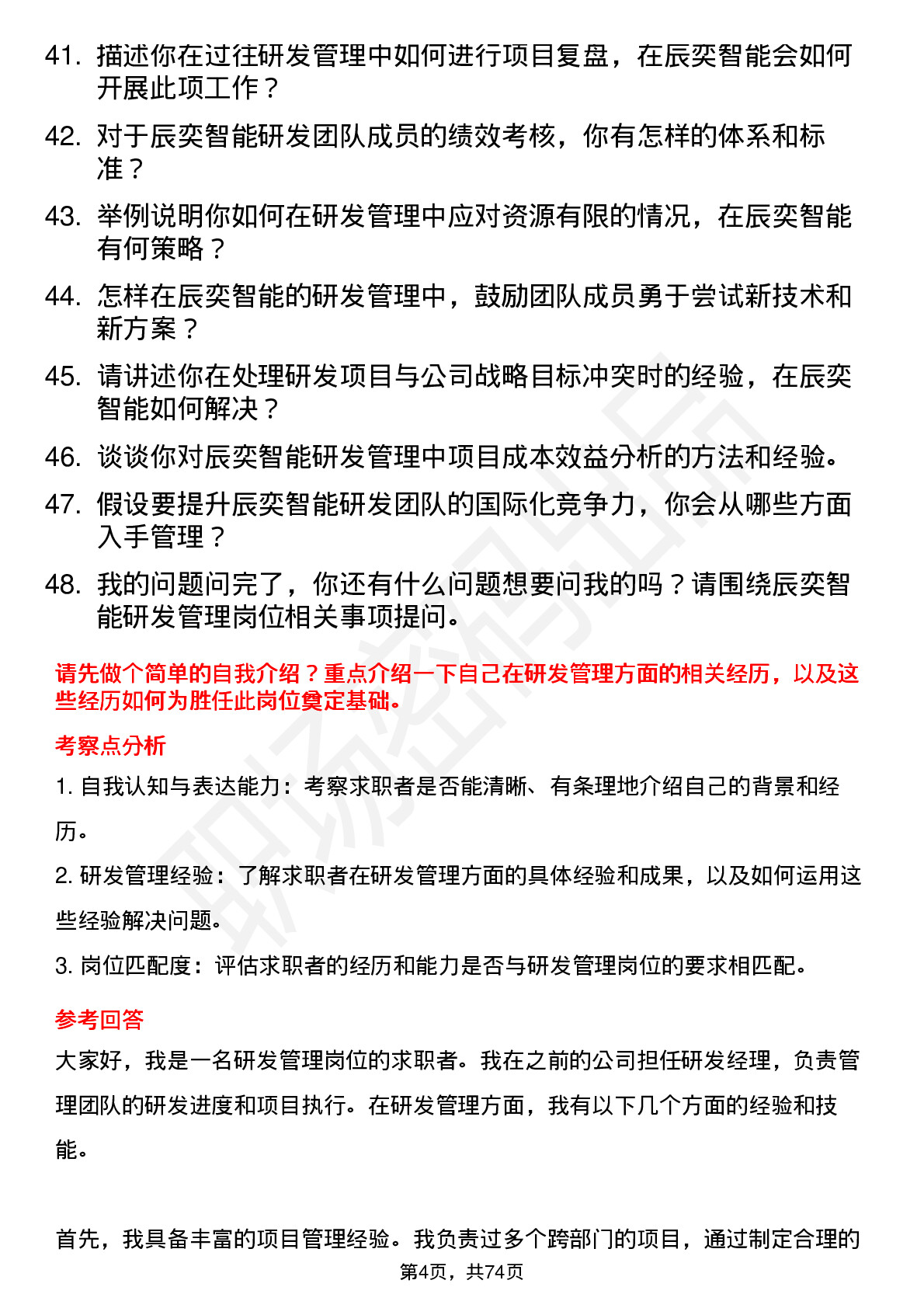 41. 描述你在过往研发管理中如何进行项目复盘，在辰奕智能会如何开展此项工作？

42. 对于辰奕智能研发团队成员的绩效考核，你有怎样的体系和标准？

43. 举例说明你如何在研发管理中应对资源有限的情况，在辰奕智能有何策略？

44. 怎样在辰奕智能的研发管理中，鼓励团队成员勇于尝试新技术和新方案？

45. 请讲述你在处理研发项目与公司战略目标冲突时的经验，在辰奕智能如何解决？

46. 谈谈你对辰奕智能研发管理中项目成本效益分析的方法和经验。

47. 假设要提升辰奕智能研发团队的国际化竞争力，你会从哪些方面入手管理？

48. 我的问题问完了，你还有什么问题想要问我的吗？请围绕辰奕智能研发管理岗位相关事项提问。

请先做个简单的自我介绍？重点介绍一下自己在研发管理方面的相关经历，以及这些经历如何为胜任此岗位奠定基础。

考察点分析

1. 自我认知与表达能力：考察求职者是否能清晰、有条理地介绍自己的背景和经历。

2. 研发管理经验：了解求职者在研发管理方面的具体经验和成果，以及如何运用这些经验解决问题。

3. 岗位匹配度：评估求职者的经历和能力是否与研发管理岗位的要求相匹配。

参考回答

大家好，我是一名研发管理岗位的求职者。我在之前的公司担任研发经理，负责管理团队的研发进度和项目执行。在研发管理方面，我有以下几个方面的经验和技能。

首先，我具备丰富的项目管理经验。我负责过多个跨部门的项目，通过制定合理的

第4页，共74页